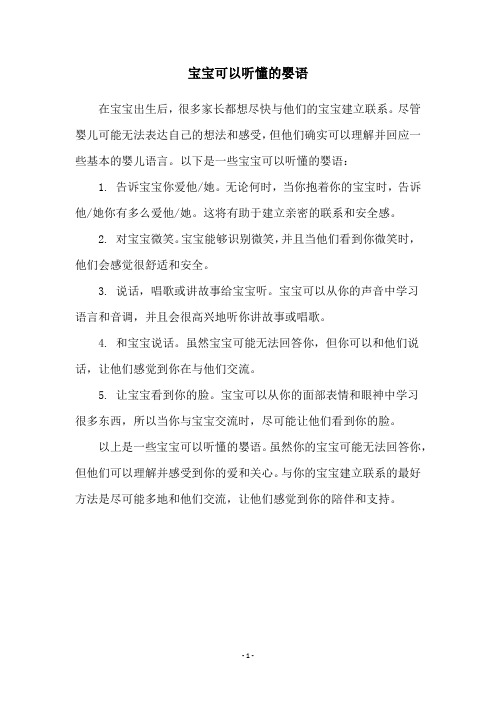 宝宝可以听懂的婴语

在宝宝出生后，很多家长都想尽快与他们的宝宝建立联系。尽管婴儿可能无法表达自己的想法和感受，但他们确实可以理解并回应一些基本的婴儿语言。以下是一些宝宝可以听懂的婴语：

1. 告诉宝宝你爱他/她。无论何时，当你抱着你的宝宝时，告诉他/她你有多么爱他/她。这将有助于建立亲密的联系和安全感。

2. 对宝宝微笑。宝宝能够识别微笑，并且当他们看到你微笑时，他们会感觉很舒适和安全。

3. 说话，唱歌或讲故事给宝宝听。宝宝可以从你的声音中学习语言和音调，并且会很高兴地听你讲故事或唱歌。

4. 和宝宝说话。虽然宝宝可能无法回答你，但你可以和他们说话，让他们感觉到你在与他们交流。

5. 让宝宝看到你的脸。宝宝可以从你的面部表情和眼神中学习很多东西，所以当你与宝宝交流时，尽可能让他们看到你的脸。

以上是一些宝宝可以听懂的婴语。虽然你的宝宝可能无法回答你，但他们可以理解并感受到你的爱和关心。与你的宝宝建立联系的最好方法是尽可能多地和他们交流，让他们感觉到你的陪伴和支持。

- 1 -